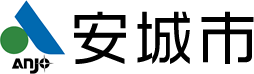 Anjo
安城市